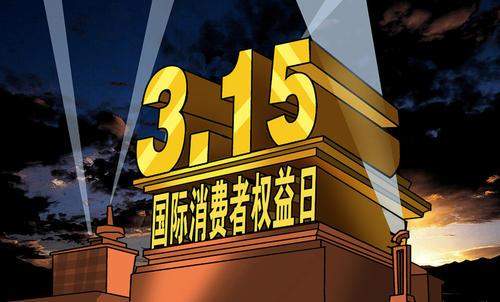 3.15
国际消费者权益日